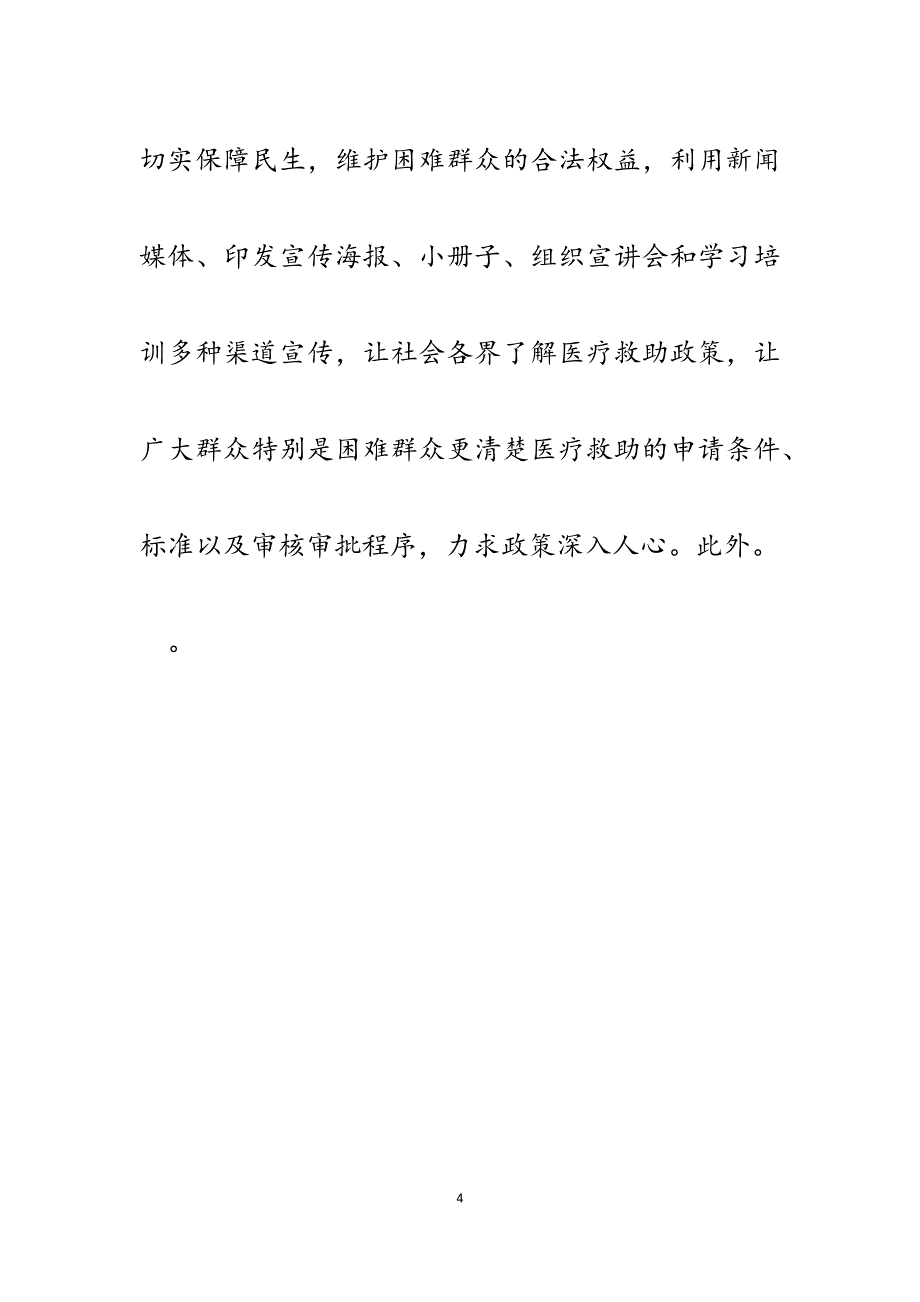 切实保障民生，维护困难群众的合法权益，利用新闻媒体、印发宣传海报、小册子、组织宣讲会和学习培训多种渠道宣传，让社会各界了解医疗救助政策，让广大群众特别是困难群众更清楚医疗救助的申请条件、标准以及审核审批程序，力求政策深入人心。此外。

。

4